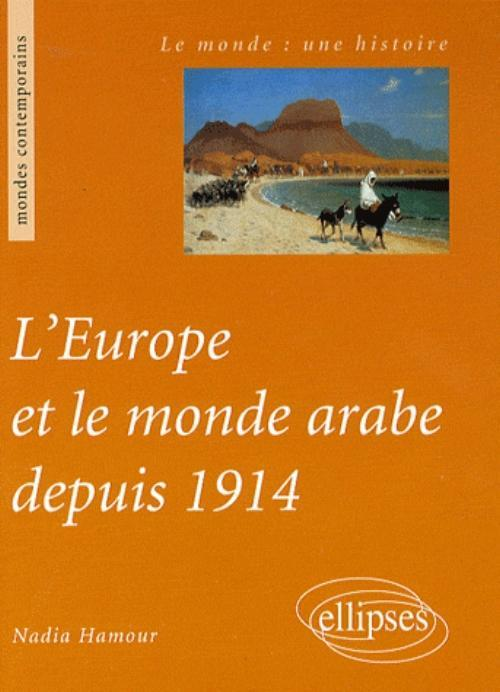 mondes contemporains

Le monde : une histoire

L'Europe et le monde arabe depuis 1914

Nadia Hamour

ellipses